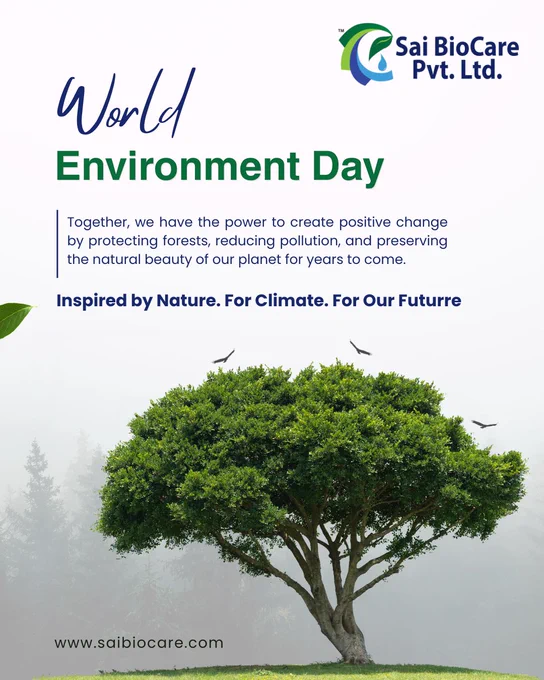 TM
Sai BioCare Pvt. Ltd.

World
Environment Day

Together, we have the power to create positive change by protecting forests, reducing pollution, and preserving the natural beauty of our planet for years to come.

Inspired by Nature. For Climate. For Our Futurre

www.saibiocare.com